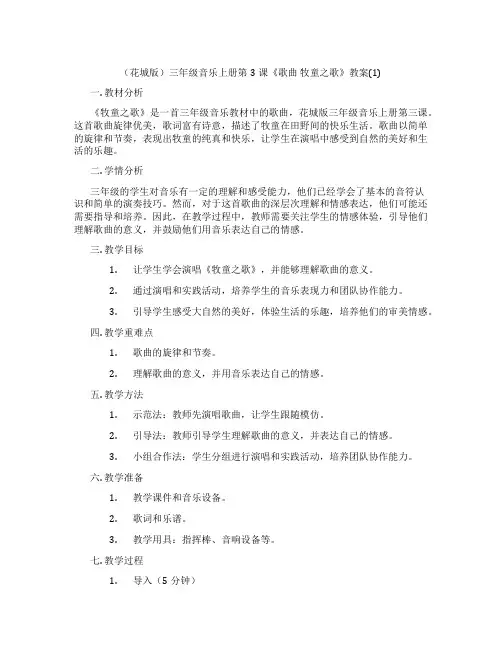 （花城版）三年级音乐上册第 3 课《歌曲 牧童之歌》教案(1)

一. 教材分析

《牧童之歌》是一首三年级音乐教材中的歌曲，花城版三年级音乐上册第三课。这首歌曲旋律优美，歌词富有诗意，描述了牧童在田野间的快乐生活。歌曲以简单的旋律和节奏，表现出牧童的纯真和快乐，让学生在演唱中感受到自然的美好和生活的乐趣。

二. 学情分析

三年级的学生对音乐有一定的理解和感受能力，他们已经学会了基本的音符认识和简单的演奏技巧。然而，对于这首歌曲的深层次理解和情感表达，他们可能还需要指导和培养。因此，在教学过程中，教师需要关注学生的情感体验，引导他们理解歌曲的意义，并鼓励他们用音乐表达自己的情感。

三. 教学目标

1. 让学生学会演唱《牧童之歌》，并能够理解歌曲的意义。

2. 通过演唱和实践活动，培养学生的音乐表现力和团队协作能力。

3. 引导学生感受大自然的美好，体验生活的乐趣，培养他们的审美情感。

四. 教学重难点

1. 歌曲的旋律和节奏。

2. 理解歌曲的意义，并用音乐表达自己的情感。

五. 教学方法

1. 示范法：教师先演唱歌曲，让学生跟随模仿。

2. 引导法：教师引导学生理解歌曲的意义，并表达自己的情感。

3. 小组合作法：学生分组进行演唱和实践活动，培养团队协作能力。

六. 教学准备

1. 教学课件和音乐设备。

2. 歌词和乐谱。

3. 教学用具：指挥棒、音响设备等。

七. 教学过程

1. 导入（5 分钟）